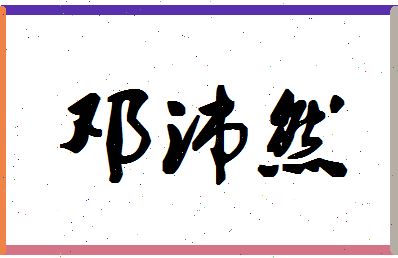 邓沛然